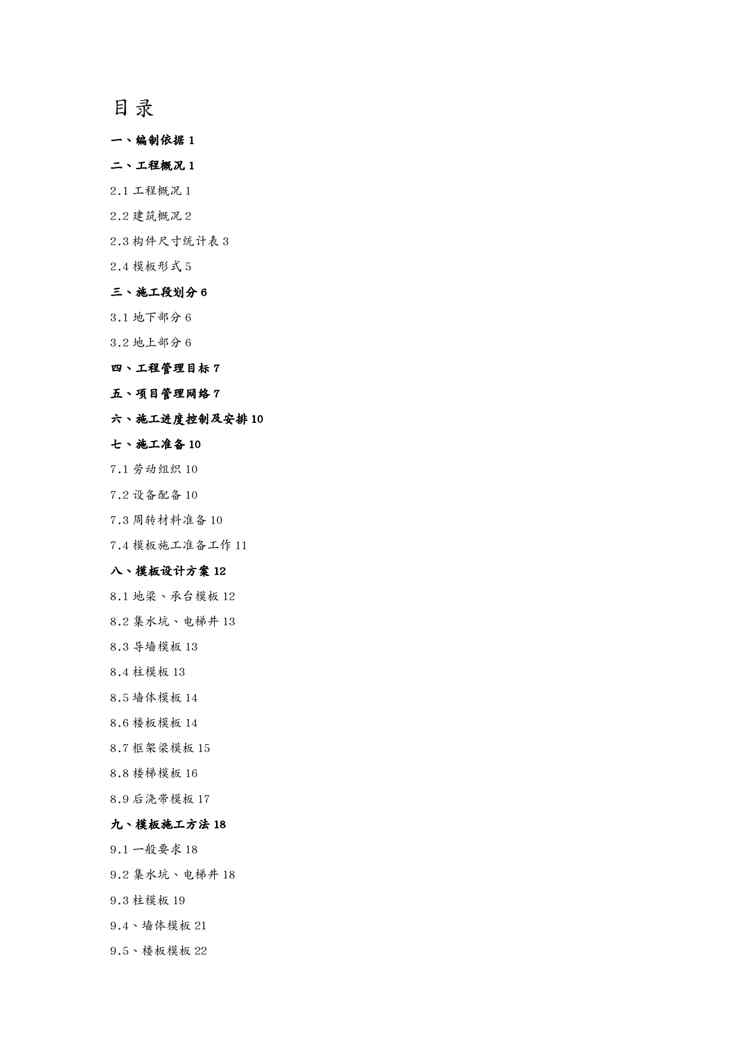 目录

一、编制依据 1

二、工程概况 1

2.1 工程概况 1

2.2 建筑概况 2

2.3 构件尺寸统计表 3

2.4 模板形式 5

三、施工段划分 6

3.1 地下部分 6

3.2 地上部分 6

四、工程管理目标 7

五、项目管理网络 7

六、施工进度控制及安排 10

七、施工准备 10

7.1 劳动组织 10

7.2 设备配备 10

7.3 周转材料准备 10

7.4 模板施工准备工作 11

八、模板设计方案 12

8.1 地梁、承台模板 12

8.2 集水坑、电梯井 13

8.3 导墙模板 13

8.4 柱模板 13

8.5 墙体模板 14

8.6 楼板模板 14

8.7 框架梁模板 15

8.8 楼梯模板 16

8.9 后浇带模板 17

九、模板施工方法 18

9.1 一般要求 18

9.2 集水坑、电梯井 18

9.3 柱模板 19

9.4、墙体模板 21

9.5、楼板模板 22